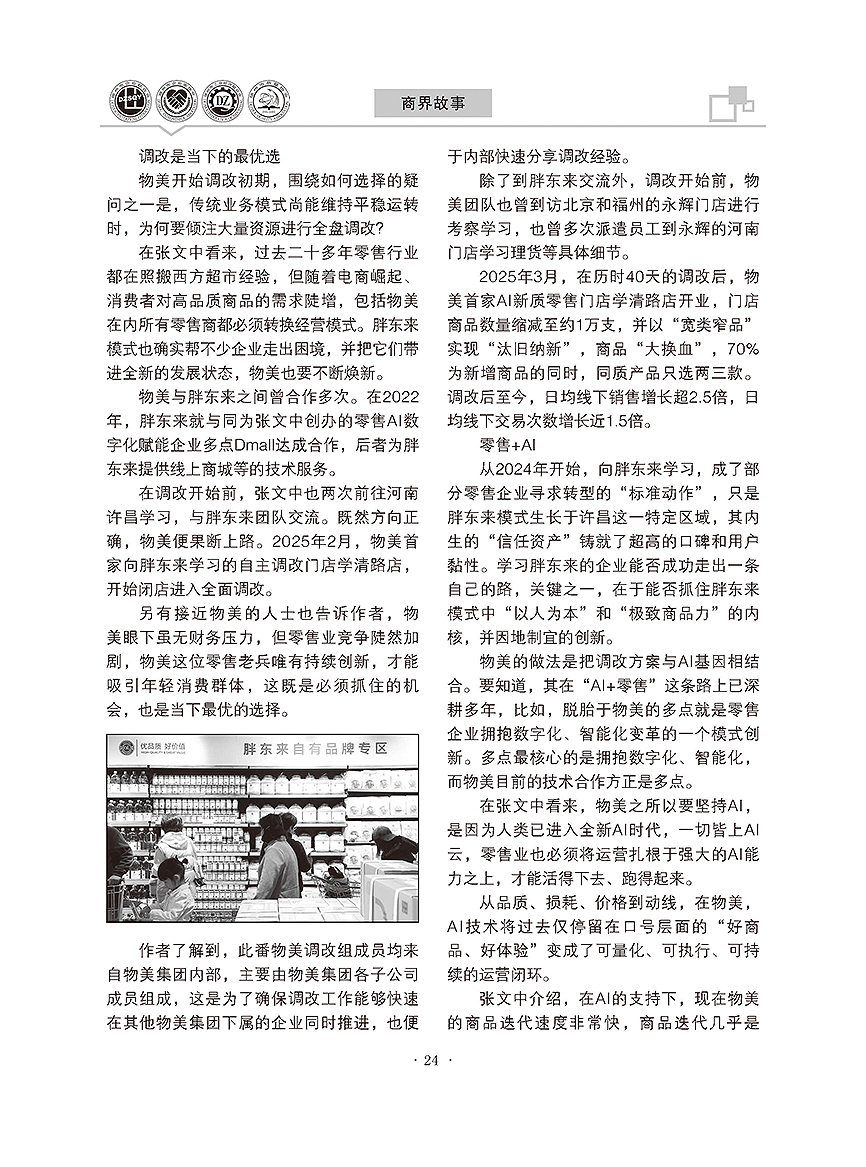 商界故事

调改是当下的最优选

物美开始调改初期，围绕如何选择的疑问之一是，传统业务模式尚能维持平稳运转时，为何要倾注大量资源进行全盘调改？

在张文中看来，过去二十多年零售行业都在照搬西方超市经验，但随着电商崛起、消费者对高品质商品的需求陡增，包括物美在内所有零售商都必须转换经营模式。胖东来模式也确实帮不少企业走出困境，并把它们带进全新的发展状态，物美也要不断焕新。

物美与胖东来之间曾合作多次。在2022年，胖东来就与同为张文中创办的零售AI数字化赋能企业多点Dmall达成合作，后者为胖东来提供线上商城等的技术服务。

在调改开始前，张文中也两次前往河南许昌学习，与胖东来团队交流。既然方向正确，物美便果断上路。2025年2月，物美首家向胖东来学习的自主调改门店学清路店，开始闭店进入全面调改。

另有接近物美的人士也告诉作者，物美眼下虽无财务压力，但零售业竞争陡然加剧，物美这位零售老兵唯有持续创新，才能吸引年轻消费群体，这既是必须抓住的机会，也是当下最优的选择。

优品质 好价值
胖东来自有品牌专区

作者了解到，此番物美调改组成员均来自物美集团内部，主要由物美集团各子公司成员组成，这是为了确保调改工作能够快速在其他物美集团下属的企业同时推进，也便于内部快速分享调改经验。

除了到胖东来交流外，调改开始前，物美团队也曾到访北京和福州的永辉门店进行考察学习，也曾多次派遣员工到永辉的河南门店学习理货等具体细节。

2025年3月，在历时40天的调改后，物美首家AI新质零售门店学清路店开业，门店商品数量缩减至约1万支，并以“宽类窄品”实现“汰旧纳新”，商品“大换血”，70%为新增商品的同时，同质产品只选两三款。调改后至今，日均线下销售增长超2.5倍，日均线下交易次数增长近1.5倍。

零售+AI

从2024年开始，向胖东来学习，成了部分零售企业寻求转型的“标准动作”，只是胖东来模式生长于许昌这一特定区域，其内生的“信任资产”铸就了超高的口碑和用户黏性。学习胖东来的企业能否成功走出一条自己的路，关键之一，在于能否抓住胖东来模式中“以人为本”和“极致商品力”的内核，并因地制宜的创新。

物美的做法是把调改方案与AI基因相结合。要知道，其在“AI+零售”这条路上已深耕多年，比如，脱胎于物美的多点就是零售企业拥抱数字化、智能化变革的一个模式创新。多点最核心的是拥抱数字化、智能化，而物美目前的技术合作方正是多点。

在张文中看来，物美之所以要坚持AI，是因为人类已进入全新AI时代，一切皆上AI云，零售业也必须将运营扎根于强大的AI能力之上，才能活得下去、跑得起来。

从品质、损耗、价格到动线，在物美，AI技术将过去仅停留在口号层面的“好商品、好体验”变成了可量化、可执行、可持续的运营闭环。

张文中介绍，在AI的支持下，现在物美的商品迭代速度非常快，商品迭代几乎是

· 24 ·